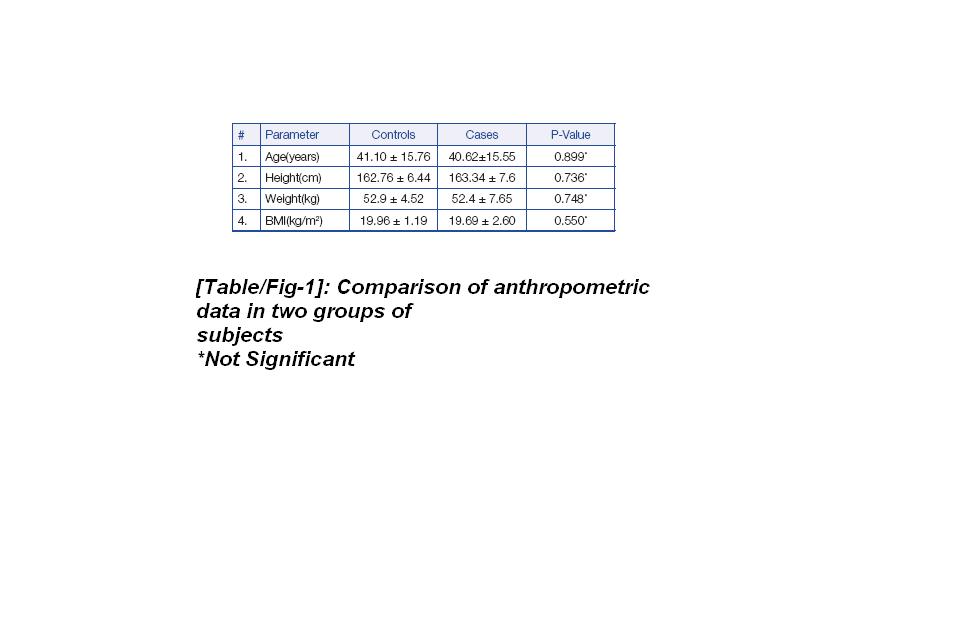 | # | Parameter | Controls | Cases | P-Value |
|---|---|---|---|---|
| 1. | Age(years) | 41.10 ± 15.76 | 40.62±15.55 | 0.899* |
| 2. | Height(cm) | 162.76 ± 6.44 | 163.34 ± 7.6 | 0.736* |
| 3. | Weight(kg) | 52.9 ± 4.52 | 52.4 ± 7.65 | 0.748* |
| 4. | BMI(kg/m²) | 19.96 ± 1.19 | 19.69 ± 2.60 | 0.550* |

[Table/Fig-1]: Comparison of anthropometric data in two groups of subjects
*Not Significant